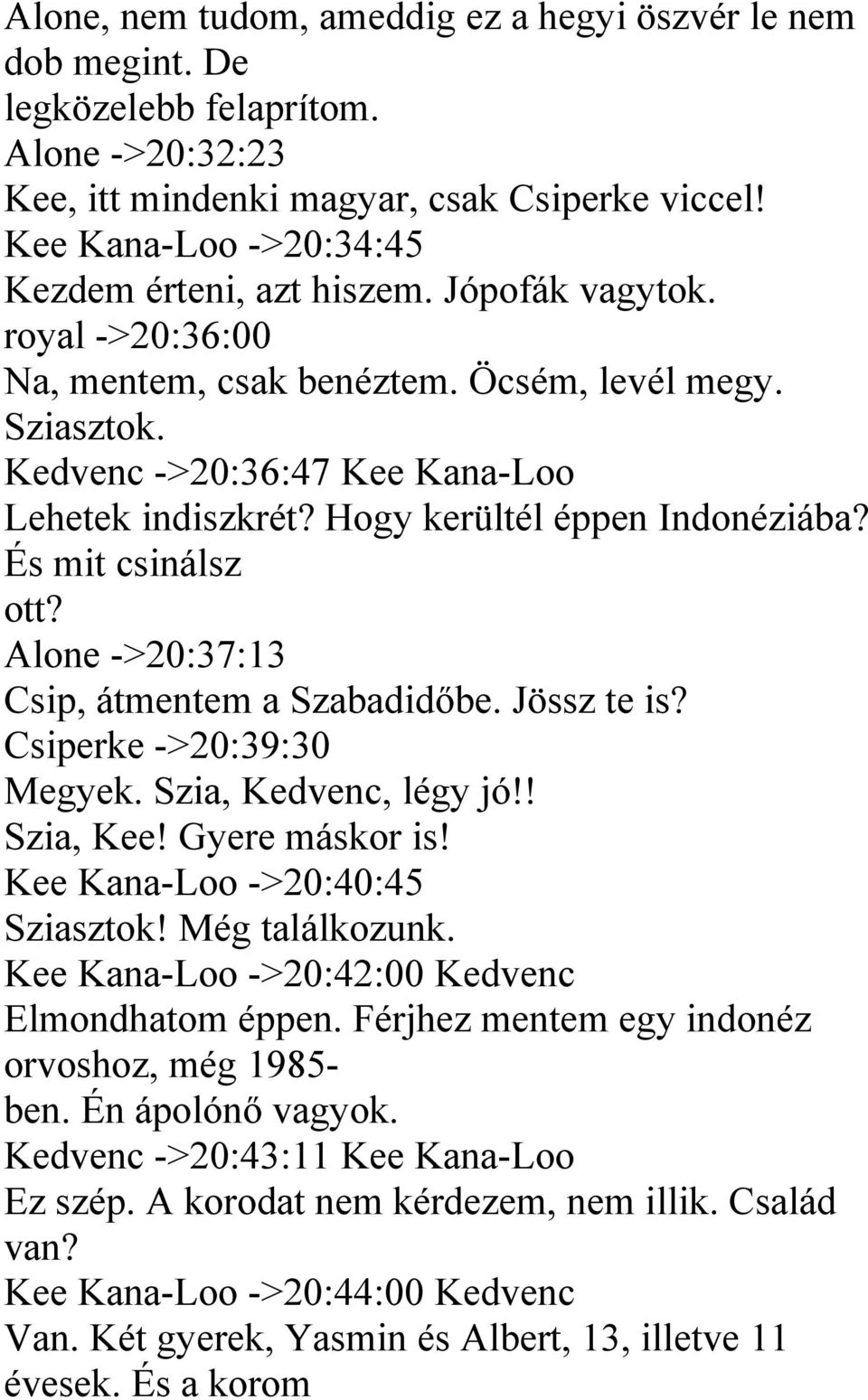 Alone, nem tudom, ameddig ez a hegyi öszvér le nem dob megint. De legközelebb felaprítom.
Alone ->20:32:23
Kee, itt mindenki magyar, csak Csiperke viccel!
Kee Kana-Loo ->20:34:45
Kezdem érteni, azt hiszem. Jópofák vagytok.
royal ->20:36:00
Na, mentem, csak benéztem. Öcsém, levél megy. Sziasztok.
Kedvenc ->20:36:47 Kee Kana-Loo
Lehetek indiszkrét? Hogy kerültél éppen Indonéziába? És mit csinálsz ott?
Alone ->20:37:13
Csip, átmentem a Szabadidőbe. Jössz te is?
Csiperke ->20:39:30
Megyek. Szia, Kedvenc, légy jó!!
Szia, Kee! Gyere máskor is!
Kee Kana-Loo ->20:40:45
Sziasztok! Még találkozunk.
Kee Kana-Loo ->20:42:00 Kedvenc
Elmondhatom éppen. Férjhez mentem egy indonéz orvoshoz, még 1985-ben. Én ápolónő vagyok.
Kedvenc ->20:43:11 Kee Kana-Loo
Ez szép. A korodat nem kérdezem, nem illik. Család van?
Kee Kana-Loo ->20:44:00 Kedvenc
Van. Két gyerek, Yasmin és Albert, 13, illetve 11 évesek. És a korom